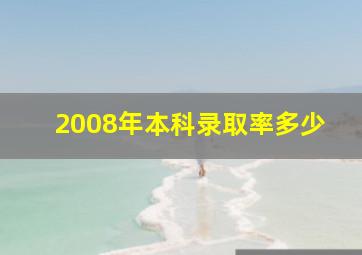 2008年本科录取率多少